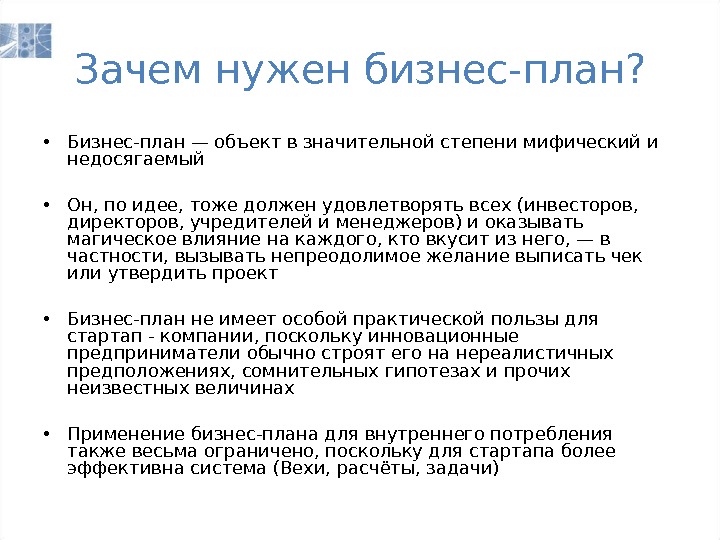 Зачем нужен бизнес-план?

• Бизнес-план — объект в значительной степени мифический и недосягаемый

• Он, по идее, тоже должен удовлетворять всех (инвесторов, директоров, учредителей и менеджеров) и оказывать магическое влияние на каждого, кто вкусит из него, — в частности, вызывать непреодолимое желание выписать чек или утвердить проект

• Бизнес-план не имеет особой практической пользы для стартап - компании, поскольку инновационные предприниматели обычно строят его на нереалистичных предположениях, сомнительных гипотезах и прочих неизвестных величинах

• Применение бизнес-плана для внутреннего потребления также весьма ограничено, поскольку для стартапа более эффективна система (Вехи, расчёты, задачи)